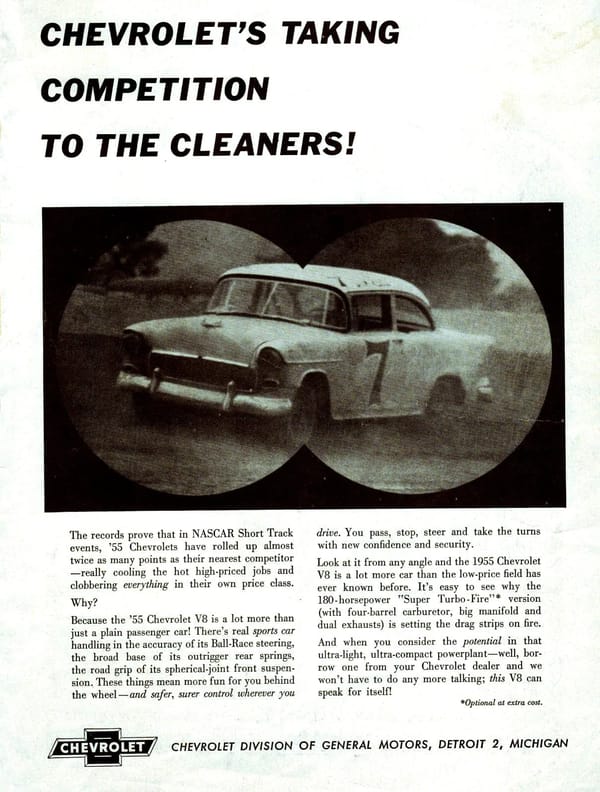 CHEVROLET'S TAKING COMPETITION TO THE CLEANERS!

7

The records prove that in NASCAR Short Track events, '55 Chevrolets have rolled up almost twice as many points as their nearest competitor —really cooling the hot high-priced jobs and clobbering everything in their own price class.

Why?

Because the '55 Chevrolet V8 is a lot more than just a plain passenger car! There's real sports car handling in the accuracy of its Ball-Race steering, the broad base of its outrigger rear springs, the road grip of its spherical-joint front suspension. These things mean more fun for you behind the wheel—and safer, surer control wherever you drive. You pass, stop, steer and take the turns with new confidence and security.

Look at it from any angle and the 1955 Chevrolet V8 is a lot more car than the low-price field has ever known before. It's easy to see why the 180-horsepower "Super Turbo-Fire"* version (with four-barrel carburetor, big manifold and dual exhausts) is setting the drag strips on fire.

And when you consider the potential in that ultra-light, ultra-compact powerplant—well, borrow one from your Chevrolet dealer and we won't have to do any more talking; this V8 can speak for itself!

*Optional at extra cost.

CHEVROLET

CHEVROLET DIVISION OF GENERAL MOTORS, DETROIT 2, MICHIGAN